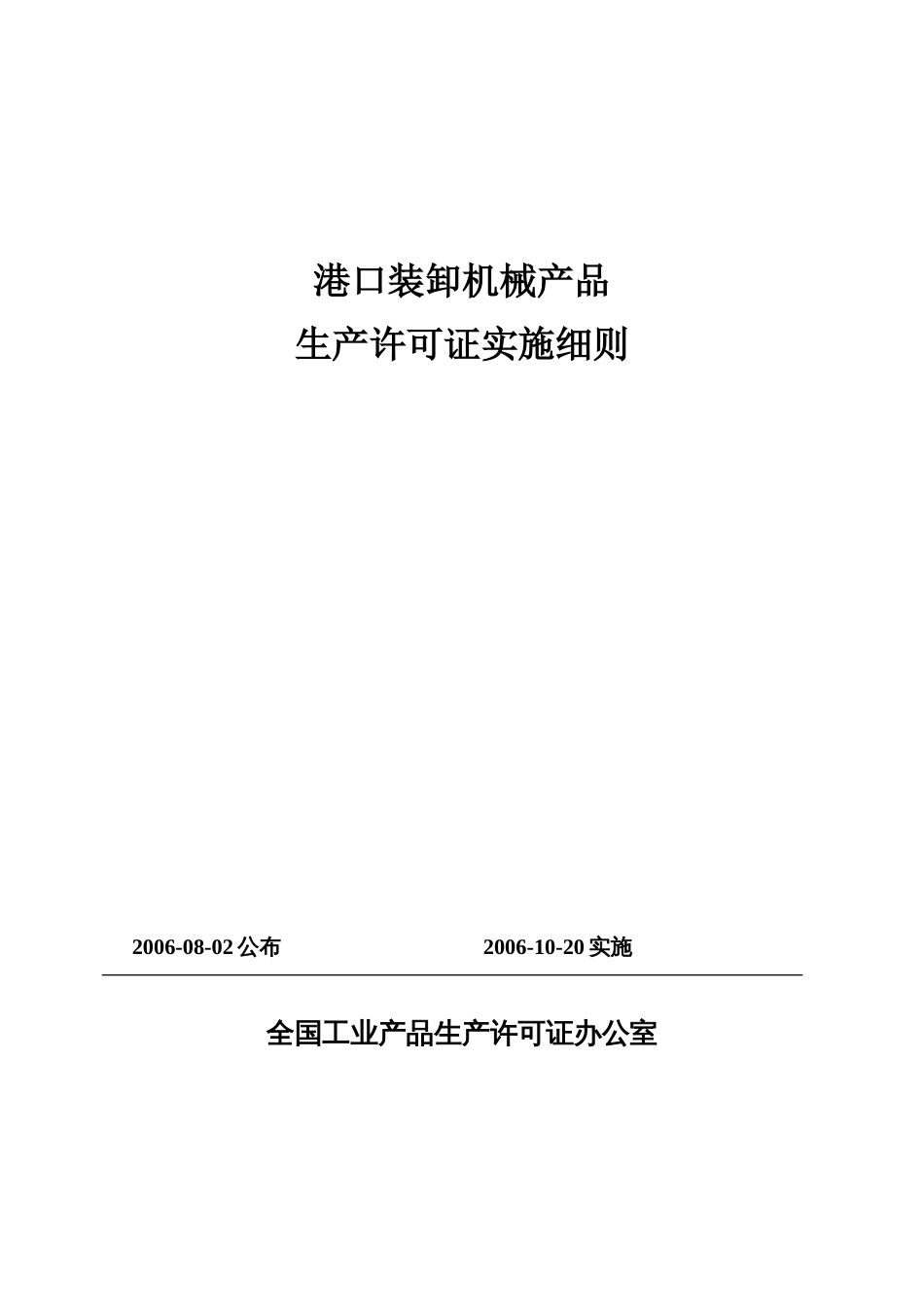 港口装卸机械产品
生产许可证实施细则

2006-08-02 公布　　　　2006-10-20 实施

全国工业产品生产许可证办公室